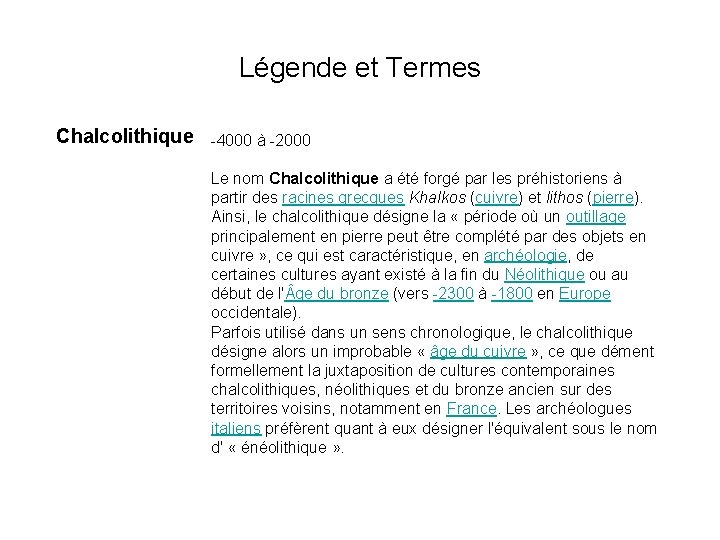 Légende et Termes

Chalcolithique

-4000 à -2000

Le nom Chalcolithique a été forgé par les préhistoriens à partir des racines grecques Khalkos (cuivre) et lithos (pierre). Ainsi, le chalcolithique désigne la « période où un outillage principalement en pierre peut être complété par des objets en cuivre », ce qui est caractéristique, en archéologie, de certaines cultures ayant existé à la fin du Néolithique ou au début de l'Âge du bronze (vers -2300 à -1800 en Europe occidentale).
Parfois utilisé dans un sens chronologique, le chalcolithique désigne alors un improbable « âge du cuivre », ce que dément formellement la juxtaposition de cultures contemporaines chalcolithiques, néolithiques et du bronze ancien sur des territoires voisins, notamment en France. Les archéologues italiens préfèrent quant à eux désigner l'équivalent sous le nom d' « énéolithique ».